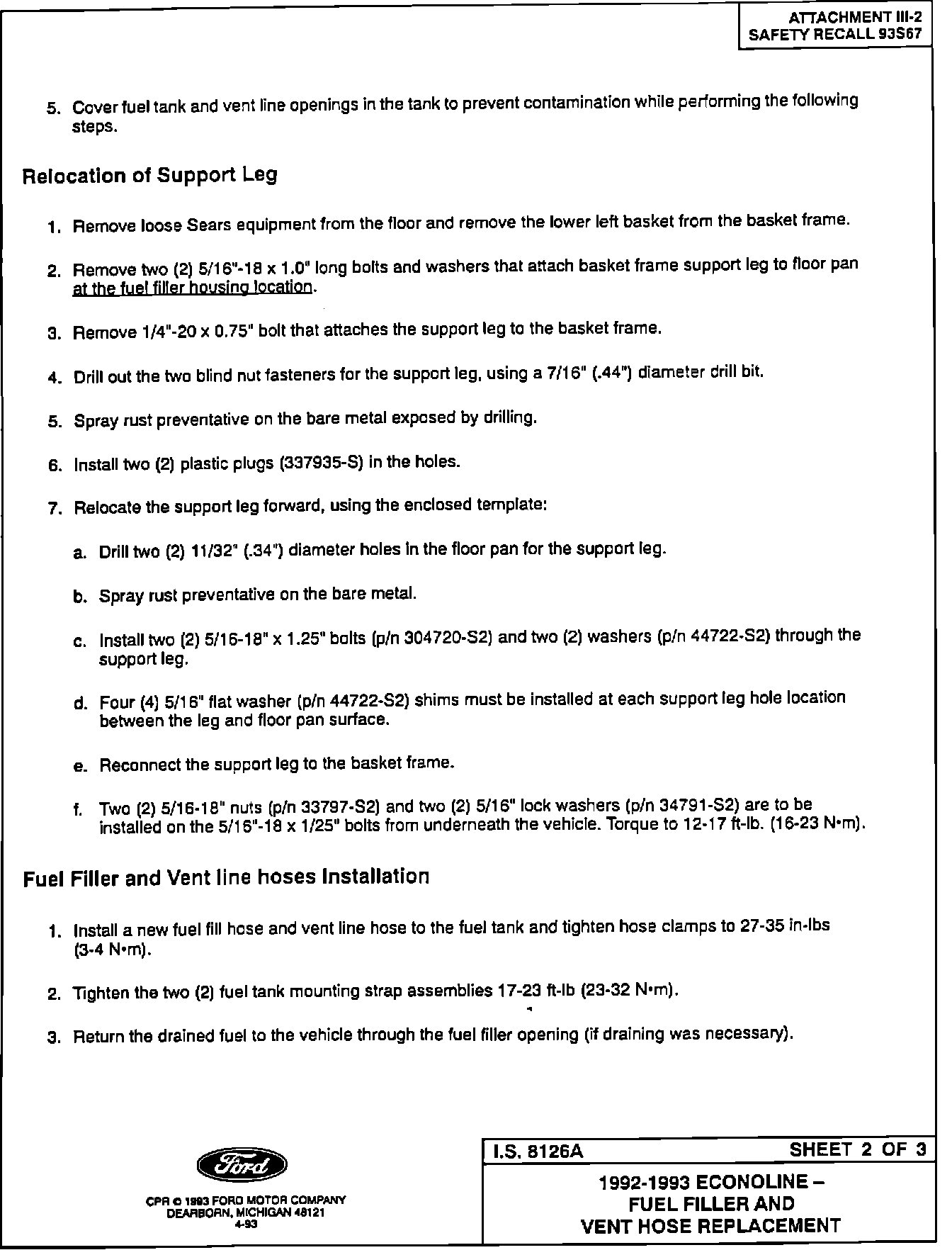 ATTACHMENT III-2
SAFETY RECALL 93S67

5. Cover fuel tank and vent line openings in the tank to prevent contamination while performing the following steps.

Relocation of Support Leg

1. Remove loose Sears equipment from the floor and remove the lower left basket from the basket frame.

2. Remove two (2) 5/16"-18 x 1.0" long bolts and washers that attach basket frame support leg to floor pan at the fuel filler housing location.

3. Remove 1/4"-20 x 0.75" bolt that attaches the support leg to the basket frame.

4. Drill out the two blind nut fasteners for the support leg, using a 7/16" (.44") diameter drill bit.

5. Spray rust preventative on the bare metal exposed by drilling.

6. Install two (2) plastic plugs (337935-S) in the holes.

7. Relocate the support leg forward, using the enclosed template:

a. Drill two (2) 11/32" (.34") diameter holes in the floor pan for the support leg.

b. Spray rust preventative on the bare metal.

c. Install two (2) 5/16-18" x 1.25" bolts (p/n 304720-S2) and two (2) washers (p/n 44722-S2) through the support leg.

d. Four (4) 5/16" flat washer (p/n 44722-S2) shims must be installed at each support leg hole location between the leg and floor pan surface.

e. Reconnect the support leg to the basket frame.

f. Two (2) 5/16-18" nuts (p/n 33797-S2) and two (2) 5/16" lock washers (p/n 34791-S2) are to be installed on the 5/16"-18 x 1/25" bolts from underneath the vehicle. Torque to 12-17 ft-lb. (16-23 N•m).

Fuel Filler and Vent line hoses Installation

1. Install a new fuel fill hose and vent line hose to the fuel tank and tighten hose clamps to 27-35 in-lbs (3-4 N•m).

2. Tighten the two (2) fuel tank mounting strap assemblies 17-23 ft-lb (23-32 N•m).

3. Return the drained fuel to the vehicle through the fuel filler opening (if draining was necessary).

Ford

CPR © 1993 FORD MOTOR COMPANY
DEARBORN, MICHIGAN 48121
4-93

I.S. 8126A SHEET 2 OF 3

1992-1993 ECONOLINE –
FUEL FILLER AND
VENT HOSE REPLACEMENT